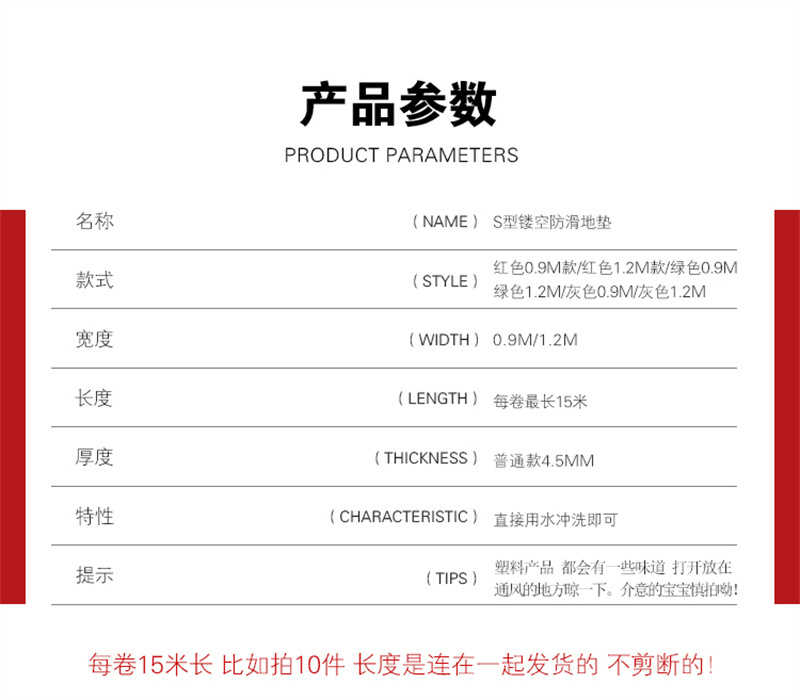 产品参数
PRODUCT PARAMETERS

| 名称 | （NAME） | S型镂空防滑地垫 |
|---|---|---|
| 款式 | （STYLE） | 红色0.9M款/红色1.2M款/绿色0.9M 绿色1.2M/灰色0.9M/灰色1.2M |
| 宽度 | （WIDTH） | 0.9M/1.2M |
| 长度 | （LENGTH） | 每卷最长15米 |
| 厚度 | （THICKNESS） | 普通款4.5MM |
| 特性 | （CHARACTERISTIC） | 直接用水冲洗即可 |
| 提示 | （TIPS） | 塑料产品 都会有一些味道 打开放在通风的地方晾一下。介意的宝宝慎拍呦! |

每卷15米长 比如拍10件 长度是连在一起发货的 不剪断的!